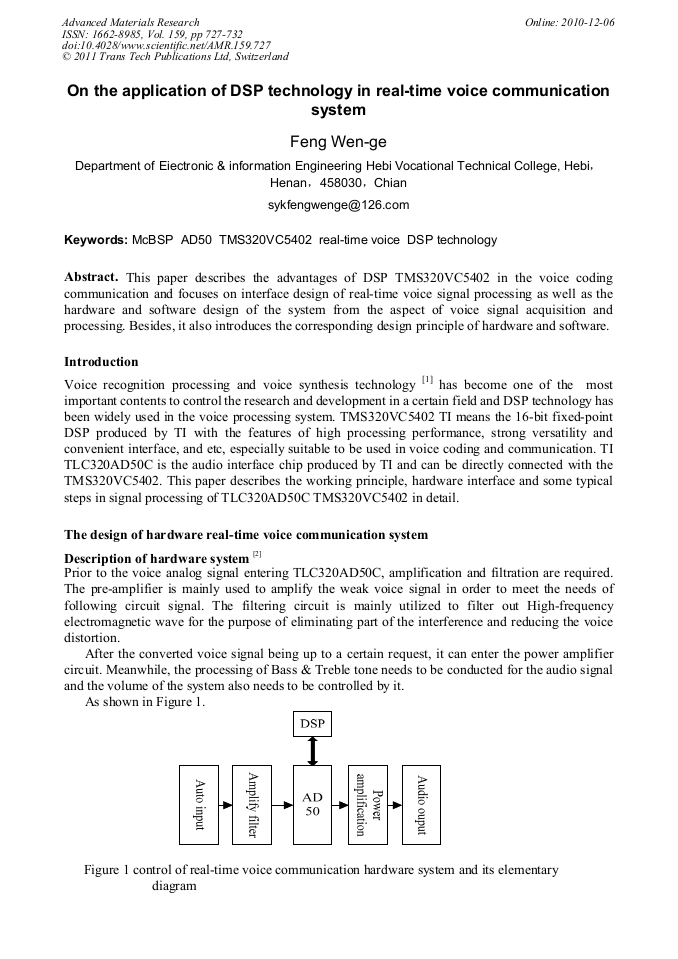 Advanced Materials Research
ISSN: 1662-8985, Vol. 159, pp 727-732
doi:10.4028/www.scientific.net/AMR.159.727
© 2011 Trans Tech Publications Ltd, Switzerland

Online: 2010-12-06

On the application of DSP technology in real-time voice communication system

Feng Wen-ge

Department of Eiectronic & information Engineering Hebi Vocational Technical College, Hebi, Henan, 458030, Chian

sykfengwenge@126.com

Keywords: McBSP AD50 TMS320VC5402 real-time voice DSP technology

Abstract. This paper describes the advantages of DSP TMS320VC5402 in the voice coding communication and focuses on interface design of real-time voice signal processing as well as the hardware and software design of the system from the aspect of voice signal acquisition and processing. Besides, it also introduces the corresponding design principle of hardware and software.

Introduction
Voice recognition processing and voice synthesis technology [1] has become one of the most important contents to control the research and development in a certain field and DSP technology has been widely used in the voice processing system. TMS320VC5402 TI means the 16-bit fixed-point DSP produced by TI with the features of high processing performance, strong versatility and convenient interface, and etc, especially suitable to be used in voice coding and communication. TI TLC320AD50C is the audio interface chip produced by TI and can be directly connected with the TMS320VC5402. This paper describes the working principle, hardware interface and some typical steps in signal processing of TLC320AD50C TMS320VC5402 in detail.

The design of hardware real-time voice communication system

Description of hardware system [2]
Prior to the voice analog signal entering TLC320AD50C, amplification and filtration are required. The pre-amplifier is mainly used to amplify the weak voice signal in order to meet the needs of following circuit signal. The filtering circuit is mainly utilized to filter out High-frequency electromagnetic wave for the purpose of eliminating part of the interference and reducing the voice distortion.

After the converted voice signal being up to a certain request, it can enter the power amplifier circuit. Meanwhile, the processing of Bass & Treble tone needs to be conducted for the audio signal and the volume of the system also needs to be controlled by it.

As shown in Figure 1.

DSP

Auto input

Amplify filter

AD 50

Power amplification

Audio ouput

Figure 1 control of real-time voice communication hardware system and its elementary diagram